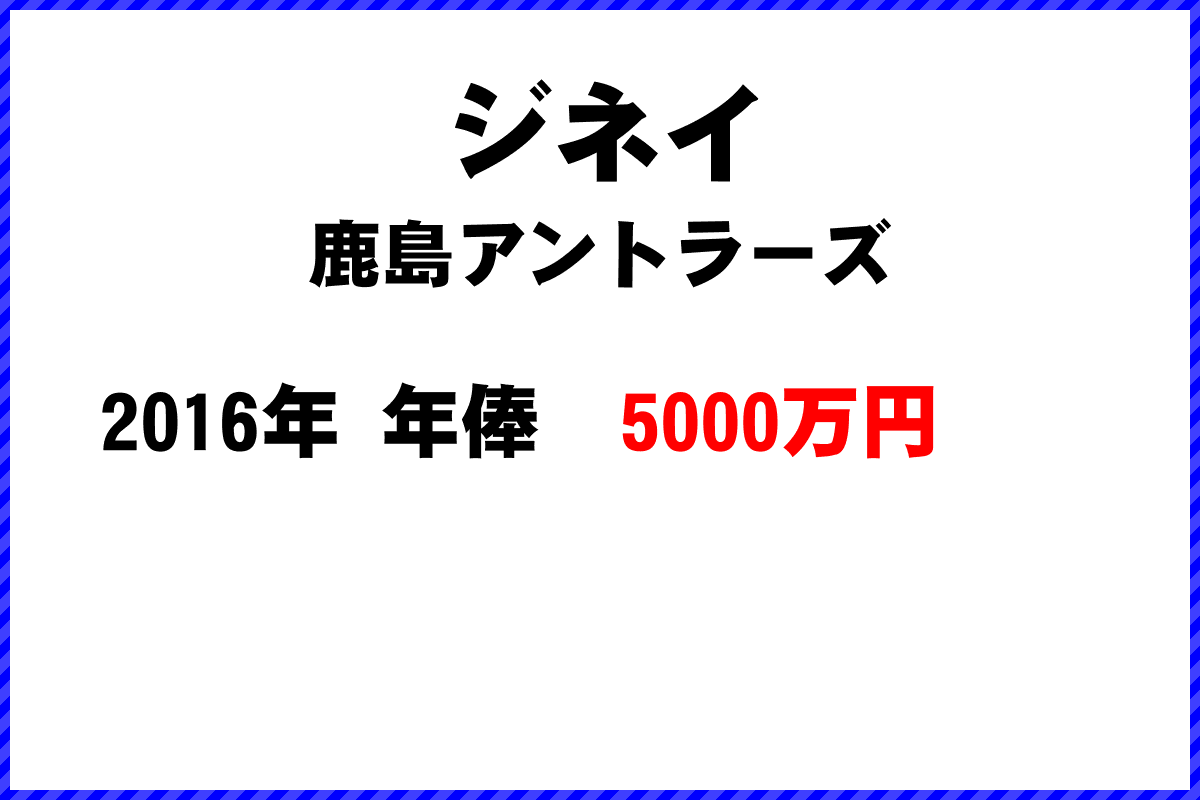 ジネイ

鹿島アントラーズ

2016年 年俸 5000万円